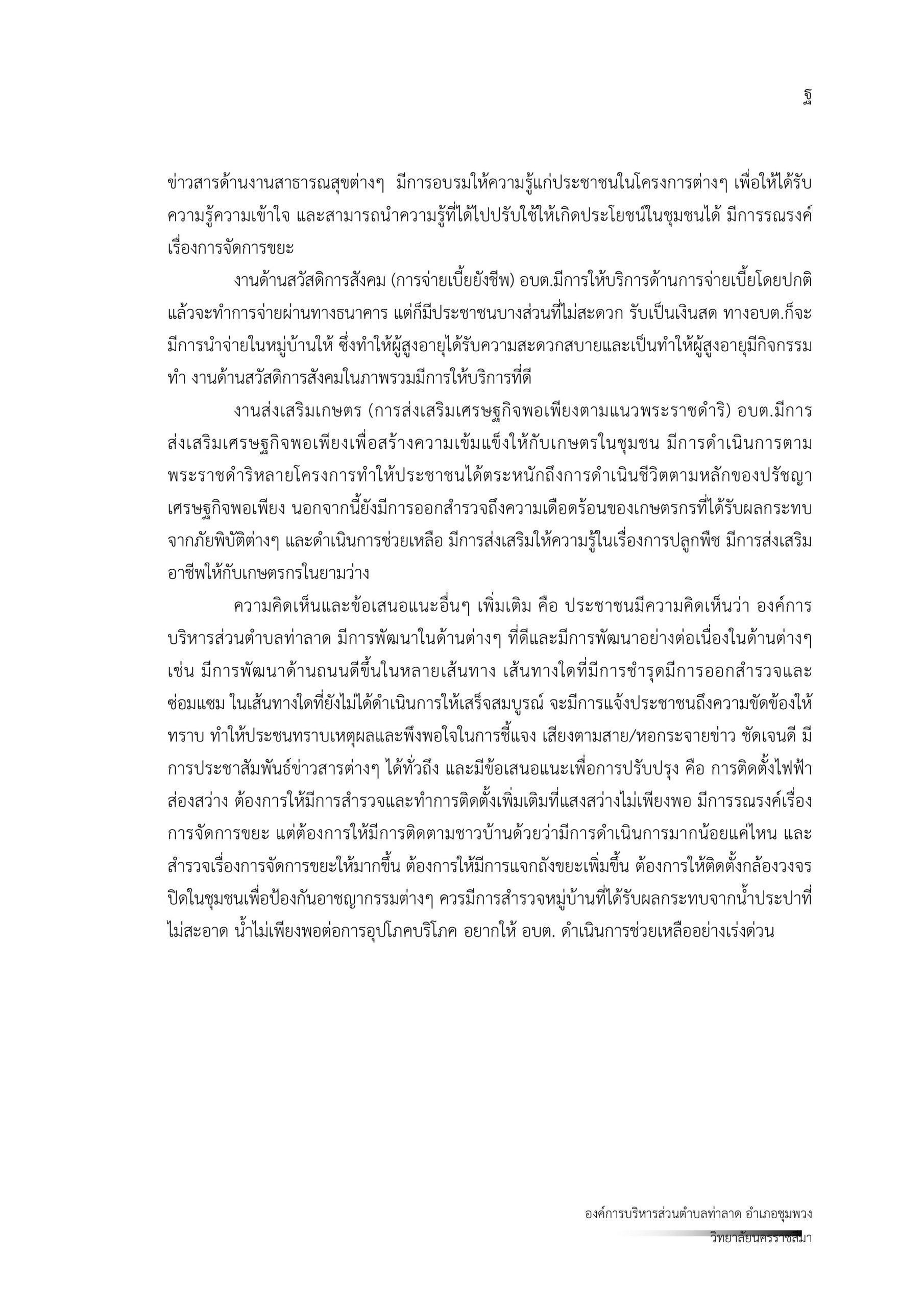 ฐ

ข่าวสารด้านงานสาธารณสุขต่างๆ มีการอบรมให้ความรู้แก่ประชาชนในโครงการต่างๆ เพื่อให้ได้รับความรู้ความเข้าใจ และสามารถนำความรู้ที่ได้ไปปรับใช้ให้เกิดประโยชน์ในชุมชนได้ มีการรณรงค์เรื่องการจัดการขยะ

งานด้านสวัสดิการสังคม (การจ่ายเบี้ยยังชีพ) อบต.มีการให้บริการด้านการจ่ายเบี้ยโดยปกติแล้วจะทำการจ่ายผ่านทางธนาคาร แต่ก็มีประชาชนบางส่วนที่ไม่สะดวก รับเป็นเงินสด ทางอบต.ก็จะมีการนำจ่ายในหมู่บ้านให้ ซึ่งทำให้ผู้สูงอายุได้รับความสะดวกสบายและเป็นทำให้ผู้สูงอายุมีกิจกรรมทำ งานด้านสวัสดิการสังคมในภาพรวมมีการให้บริการที่ดี

งานส่งเสริมเกษตร (การส่งเสริมเศรษฐกิจพอเพียงตามแนวพระราชดำริ) อบต.มีการส่งเสริมเศรษฐกิจพอเพียงเพื่อสร้างความเข้มแข็งให้กับเกษตรในชุมชน มีการดำเนินการตามพระราชดำริหลายโครงการทำให้ประชาชนได้ตระหนักถึงการดำเนินชีวิตตามหลักของปรัชญาเศรษฐกิจพอเพียง นอกจากนี้ยังมีการออกสำรวจถึงความเดือดร้อนของเกษตรกรที่ได้รับผลกระทบจากภัยพิบัติต่างๆ และดำเนินการช่วยเหลือ มีการส่งเสริมให้ความรู้ในเรื่องการปลูกพืช มีการส่งเสริมอาชีพให้กับเกษตรกรในยามว่าง

ความคิดเห็นและข้อเสนอแนะอื่นๆ เพิ่มเติม คือ ประชาชนมีความคิดเห็นว่า องค์การบริหารส่วนตำบลท่าลาด มีการพัฒนาในด้านต่างๆ ที่ดีและมีการพัฒนาอย่างต่อเนื่องในด้านต่างๆ เช่น มีการพัฒนาด้านถนนดีขึ้นในหลายเส้นทาง เส้นทางใดที่มีการชำรุดมีการออกสำรวจและซ่อมแซม ในเส้นทางใดที่ยังไม่ได้ดำเนินการให้เสร็จสมบูรณ์ จะมีการแจ้งประชาชนถึงความขัดข้องให้ทราบ ทำให้ประชนทราบเหตุผลและพึงพอใจในการชี้แจง เสียงตามสาย/หอกระจายข่าว ชัดเจนดี มีการประชาสัมพันธ์ข่าวสารต่างๆ ได้ทั่วถึง และมีข้อเสนอแนะเพื่อการปรับปรุง คือ การติดตั้งไฟฟ้าส่องสว่าง ต้องการให้มีการสำรวจและทำการติดตั้งเพิ่มเติมที่แสงสว่างไม่เพียงพอ มีการรณรงค์เรื่องการจัดการขยะ แต่ต้องการให้มีการติดตามชาวบ้านด้วยว่ามีการดำเนินการมากน้อยแค่ไหน และสำรวจเรื่องการจัดการขยะให้มากขึ้น ต้องการให้มีการแจกถังขยะเพิ่มขึ้น ต้องการให้ติดตั้งกล้องวงจรปิดในชุมชนเพื่อป้องกันอาชญากรรมต่างๆ ควรมีการสำรวจหมู่บ้านที่ได้รับผลกระทบจากน้ำประปาที่ไม่สะอาด น้ำไม่เพียงพอต่อการอุปโภคบริโภค อยากให้ อบต. ดำเนินการช่วยเหลืออย่างเร่งด่วน

องค์การบริหารส่วนตำบลท่าลาด อำเภอชุมพวง
วิทยาลัยนครราชสีมา